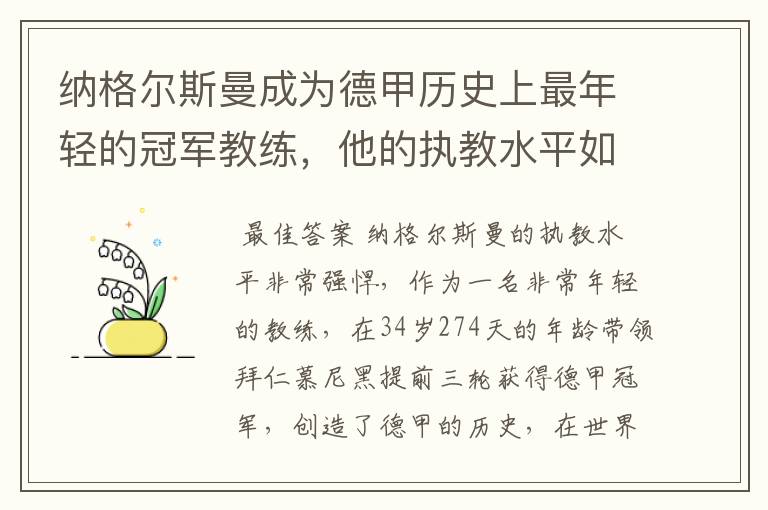 纳格尔斯曼成为德甲历史上最年轻的冠军教练，他的执教水平如

最佳答案 纳格尔斯曼的执教水平非常强悍，作为一名非常年轻的教练，在34岁274天的年龄带领拜仁慕尼黑提前三轮获得德甲冠军，创造了德甲的历史，在世界